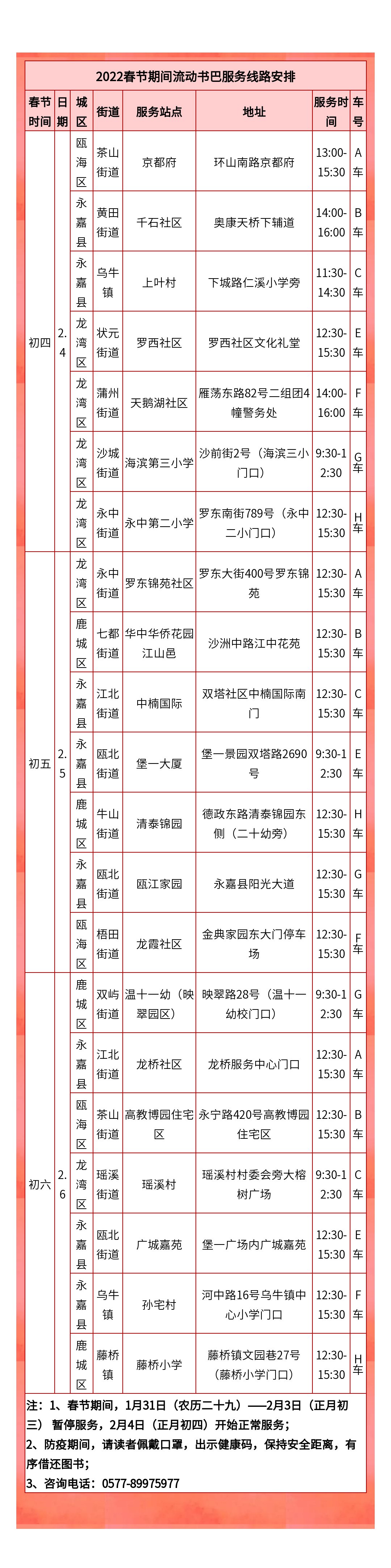 2022春节期间流动书巴服务线路安排

| 春节时间 | 日期 | 城区 | 街道 | 服务站点 | 地址 | 服务时间 | 车号 |
|---|---|---|---|---|---|---|---|
| 初四 | 2.4 | 瓯海区 | 茶山街道 | 京都府 | 环山南路京都府 | 13:00-15:30 | A车 |
| | | 永嘉县 | 黄田街道 | 千石社区 | 奥康天桥下辅道 | 14:00-16:00 | B车 |
| | | 永嘉县 | 乌牛镇 | 上叶村 | 下城路仁溪小学旁 | 11:30-14:30 | C车 |
| | | 龙湾区 | 状元街道 | 罗西社区 | 罗西社区文化礼堂 | 12:30-15:30 | E车 |
| | | 龙湾区 | 蒲州街道 | 天鹅湖社区 | 雁荡东路82号二组团4幢警务处 | 14:00-16:00 | F车 |
| | | 龙湾区 | 沙城街道 | 海滨第三小学 | 沙前街2号（海滨三小门口） | 9:30-12:30 | G车 |
| | | 龙湾区 | 永中街道 | 永中第二小学 | 罗东南街789号（永中二小门口） | 12:30-15:30 | H车 |
| 初五 | 2.5 | 龙湾区 | 永中街道 | 罗东锦苑社区 | 罗东大街400号罗东锦苑 | 12:30-15:30 | A车 |
| | | 鹿城区 | 七都街道 | 华中华侨花园江山邑 | 沙洲中路江中花苑 | 12:30-15:30 | B车 |
| | | 永嘉县 | 江北街道 | 中楠国际 | 双塔社区中楠国际南门 | 12:30-15:30 | C车 |
| | | 永嘉县 | 瓯北街道 | 堡一大厦 | 堡一景园双塔路2690号 | 9:30-12:30 | E车 |
| | | 鹿城区 | 牛山街道 | 清泰锦园 | 德政东路清泰锦园东侧（二十幼旁） | 12:30-15:30 | H车 |
| | | 永嘉县 | 瓯北街道 | 瓯江家园 | 永嘉县阳光大道 | 12:30-15:30 | G车 |
| | | 瓯海区 | 梧田街道 | 龙霞社区 | 金典家园东大门停车场 | 12:30-15:30 | F车 |
| 初六 | 2.6 | 鹿城区 | 双屿街道 | 温十一幼（映翠园区） | 映翠路28号（温十一幼校门口） | 9:30-12:30 | G车 |
| | | 永嘉县 | 江北街道 | 龙桥社区 | 龙桥服务中心门口 | 12:30-15:30 | A车 |
| | | 瓯海区 | 茶山街道 | 高教博园住宅区 | 永宁路420号高教博园住宅区 | 12:30-15:30 | B车 |
| | | 龙湾区 | 瑶溪街道 | 瑶溪村 | 瑶溪村村委会旁大榕树广场 | 9:30-12:30 | C车 |
| | | 永嘉县 | 瓯北街道 | 广城嘉苑 | 堡一广场内广城嘉苑 | 12:30-15:30 | E车 |
| | | 永嘉县 | 乌牛镇 | 孙宅村 | 河中路16号乌牛镇中心小学门口 | 12:30-15:30 | F车 |
| | | 鹿城区 | 藤桥镇 | 藤桥小学 | 藤桥镇文园巷27号（藤桥小学门口） | 12:30-15:30 | H车 |

注：1、春节期间，1月31日（农历二十九）——2月3日（正月初三） 暂停服务，2月4日（正月初四）开始正常服务；
2、防疫期间，请读者佩戴口罩，出示健康码，保持安全距离，有序借还图书；
3、咨询电话：0577-89975977